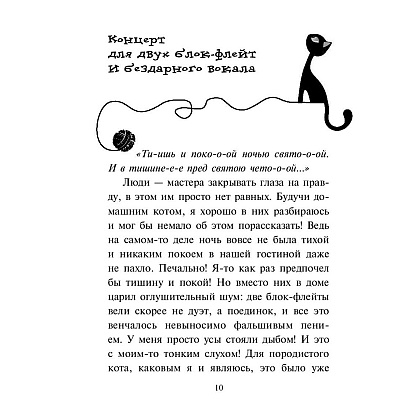 Концерт для двух блок-флейт и бездарного вокала

«Ти-ишь и поко-о-ой ночью свято-о-ой. И в тишине-е-е пред святою чето-о-ой...»

Люди — мастера закрывать глаза на правду, в этом им просто нет равных. Будучи домашним котом, я хорошо в них разбираюсь и мог бы немало об этом порассказать! Ведь на самом-то деле ночь вовсе не была тихой и никаким покоем в нашей гостиной даже не пахло. Печально! Я-то как раз предпочел бы тишину и покой! Но вместо них в доме царил оглушительный шум: две блок-флейты вели скорее не дуэт, а поединок, и все это венчалось невыносимо фальшивым пением. У меня просто усы стояли дыбом! И это с моим-то тонким слухом! Для породистого кота, каковым я и являюсь, это было уже

10